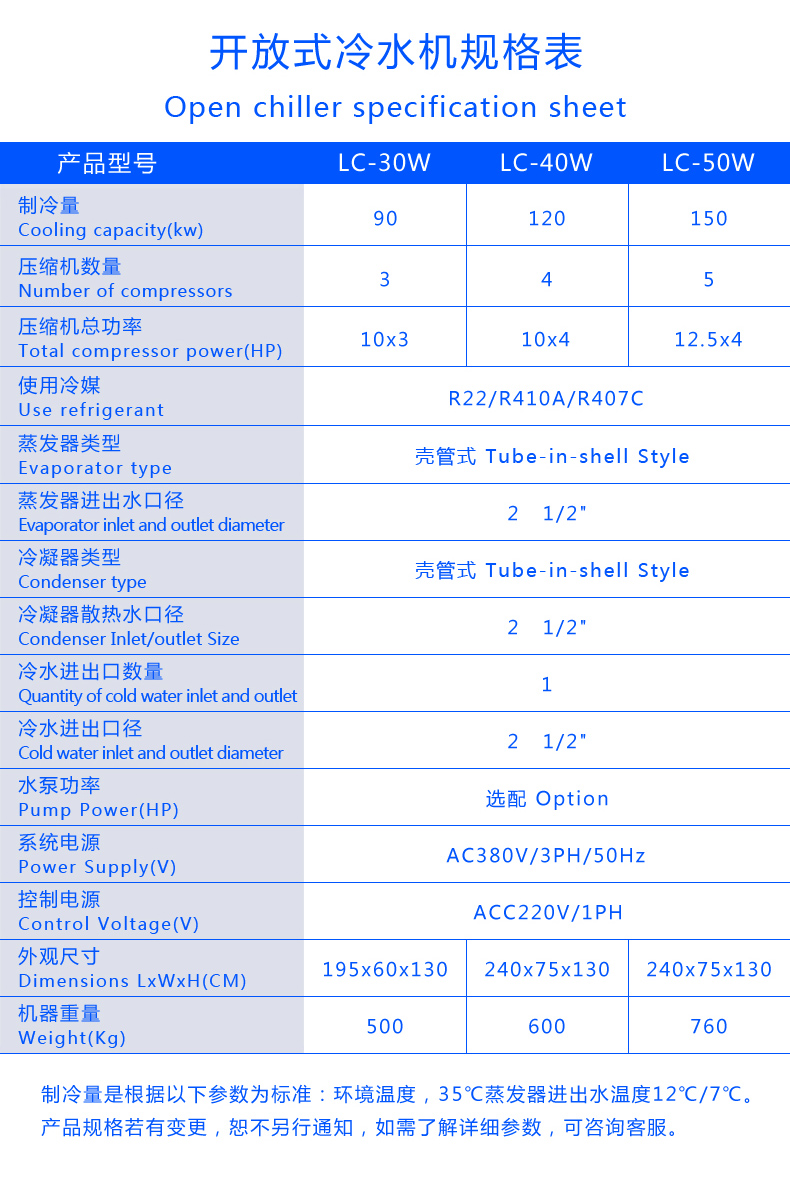 开放式冷水机规格表
Open chiller specification sheet

| 产品型号 | LC-30W | LC-40W | LC-50W |
|---|---|---|---|
| 制冷量 Cooling capacity(kw) | 90 | 120 | 150 |
| 压缩机数量 Number of compressors | 3 | 4 | 5 |
| 压缩机总功率 Total compressor power(HP) | 10x3 | 10x4 | 12.5x4 |
| 使用冷媒 Use refrigerant | R22/R410A/R407C | | |
| 蒸发器类型 Evaporator type | 壳管式 Tube-in-shell Style | | |
| 蒸发器进出水口径 Evaporator inlet and outlet diameter | 2 1/2" | | |
| 冷凝器类型 Condenser type | 壳管式 Tube-in-shell Style | | |
| 冷凝器散热水口径 Condenser Inlet/outlet Size | 2 1/2" | | |
| 冷水进出口数量 Quantity of cold water inlet and outlet | 1 | | |
| 冷水进出口径 Cold water inlet and outlet diameter | 2 1/2" | | |
| 水泵功率 Pump Power(HP) | 选配 Option | | |
| 系统电源 Power Supply(V) | AC380V/3PH/50Hz | | |
| 控制电源 Control Voltage(V) | ACC220V/1PH | | |
| 外观尺寸 Dimensions LxWxH(CM) | 195x60x130 | 240x75x130 | 240x75x130 |
| 机器重量 Weight(Kg) | 500 | 600 | 760 |

制冷量是根据以下参数为标准：环境温度，35℃蒸发器进出水温度12℃/7℃。
产品规格若有变更，恕不另行通知，如需了解详细参数，可咨询客服。